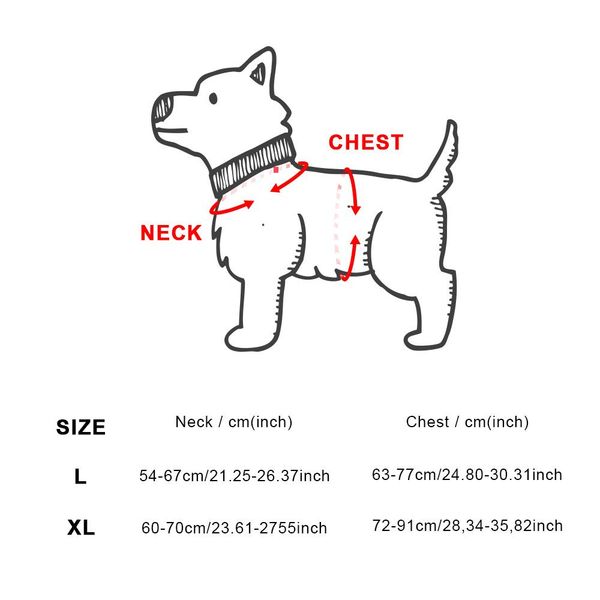 CHEST

NECK

| SIZE | Neck / cm(inch) | Chest / cm(inch) |
|---|---|---|
| L | 54-67cm/21.25-26.37inch | 63-77cm/24.80-30.31inch |
| XL | 60-70cm/23.61-2755inch | 72-91cm/28,34-35,82inch |